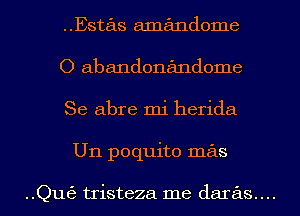 ..Estás amándome

O abandonándome

Se abre mi herida

Un poquito más

..Qué tristeza me darás....